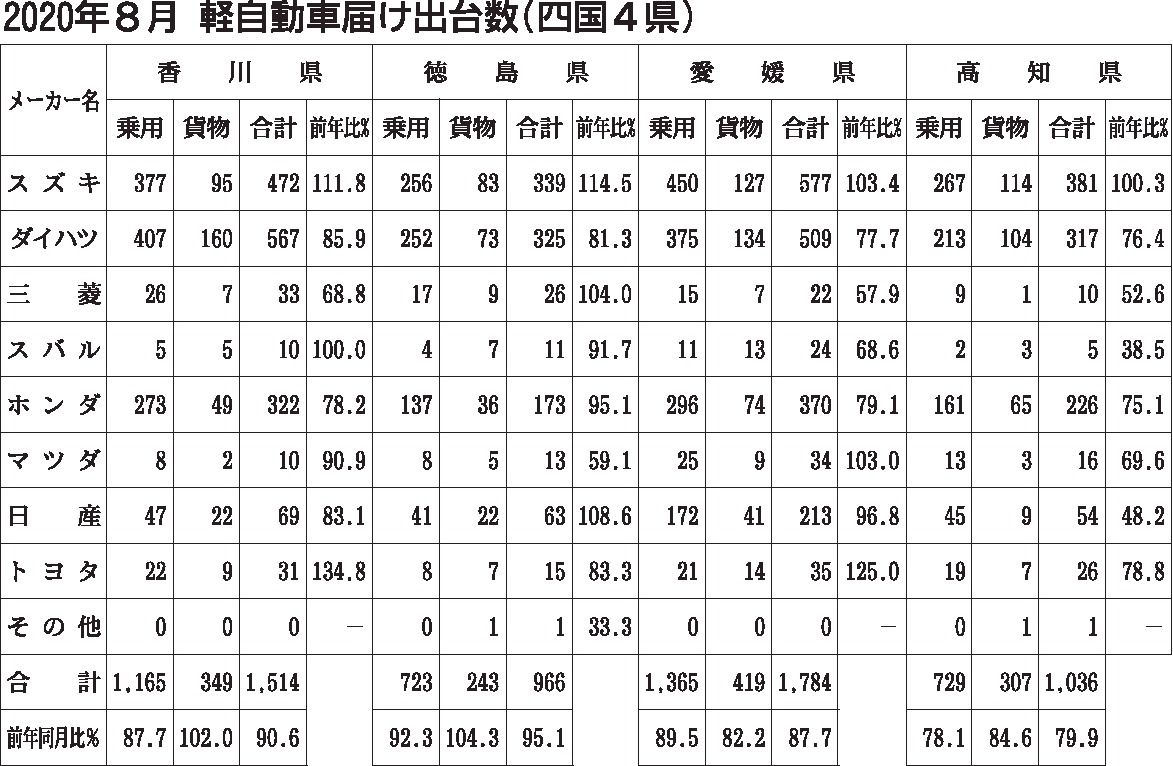 2020年８月　軽自動車届け出台数（四国４県）

| メーカー名 | 香川県 乗用 | 香川県 貨物 | 香川県 合計 | 香川県 前年比% | 徳島県 乗用 | 徳島県 貨物 | 徳島県 合計 | 徳島県 前年比% | 愛媛県 乗用 | 愛媛県 貨物 | 愛媛県 合計 | 愛媛県 前年比% | 高知県 乗用 | 高知県 貨物 | 高知県 合計 | 高知県 前年比% |
|---|---|---|---|---|---|---|---|---|---|---|---|---|---|---|---|---|
| スズキ | 377 | 95 | 472 | 111.8 | 256 | 83 | 339 | 114.5 | 450 | 127 | 577 | 103.4 | 267 | 114 | 381 | 100.3 |
| ダイハツ | 407 | 160 | 567 | 85.9 | 252 | 73 | 325 | 81.3 | 375 | 134 | 509 | 77.7 | 213 | 104 | 317 | 76.4 |
| 三菱 | 26 | 7 | 33 | 68.8 | 17 | 9 | 26 | 104.0 | 15 | 7 | 22 | 57.9 | 9 | 1 | 10 | 52.6 |
| スバル | 5 | 5 | 10 | 100.0 | 4 | 7 | 11 | 91.7 | 11 | 13 | 24 | 68.6 | 2 | 3 | 5 | 38.5 |
| ホンダ | 273 | 49 | 322 | 78.2 | 137 | 36 | 173 | 95.1 | 296 | 74 | 370 | 79.1 | 161 | 65 | 226 | 75.1 |
| マツダ | 8 | 2 | 10 | 90.9 | 8 | 5 | 13 | 59.1 | 25 | 9 | 34 | 103.0 | 13 | 3 | 16 | 69.6 |
| 日産 | 47 | 22 | 69 | 83.1 | 41 | 22 | 63 | 108.6 | 172 | 41 | 213 | 96.8 | 45 | 9 | 54 | 48.2 |
| トヨタ | 22 | 9 | 31 | 134.8 | 8 | 7 | 15 | 83.3 | 21 | 14 | 35 | 125.0 | 19 | 7 | 26 | 78.8 |
| その他 | 0 | 0 | 0 | － | 0 | 1 | 1 | 33.3 | 0 | 0 | 0 | － | 0 | 1 | 1 | － |
| 合計 | 1,165 | 349 | 1,514 | | 723 | 243 | 966 | | 1,365 | 419 | 1,784 | | 729 | 307 | 1,036 | |
| 前年同月比% | 87.7 | 102.0 | 90.6 | | 92.3 | 104.3 | 95.1 | | 89.5 | 82.2 | 87.7 | | 78.1 | 84.6 | 79.9 | |